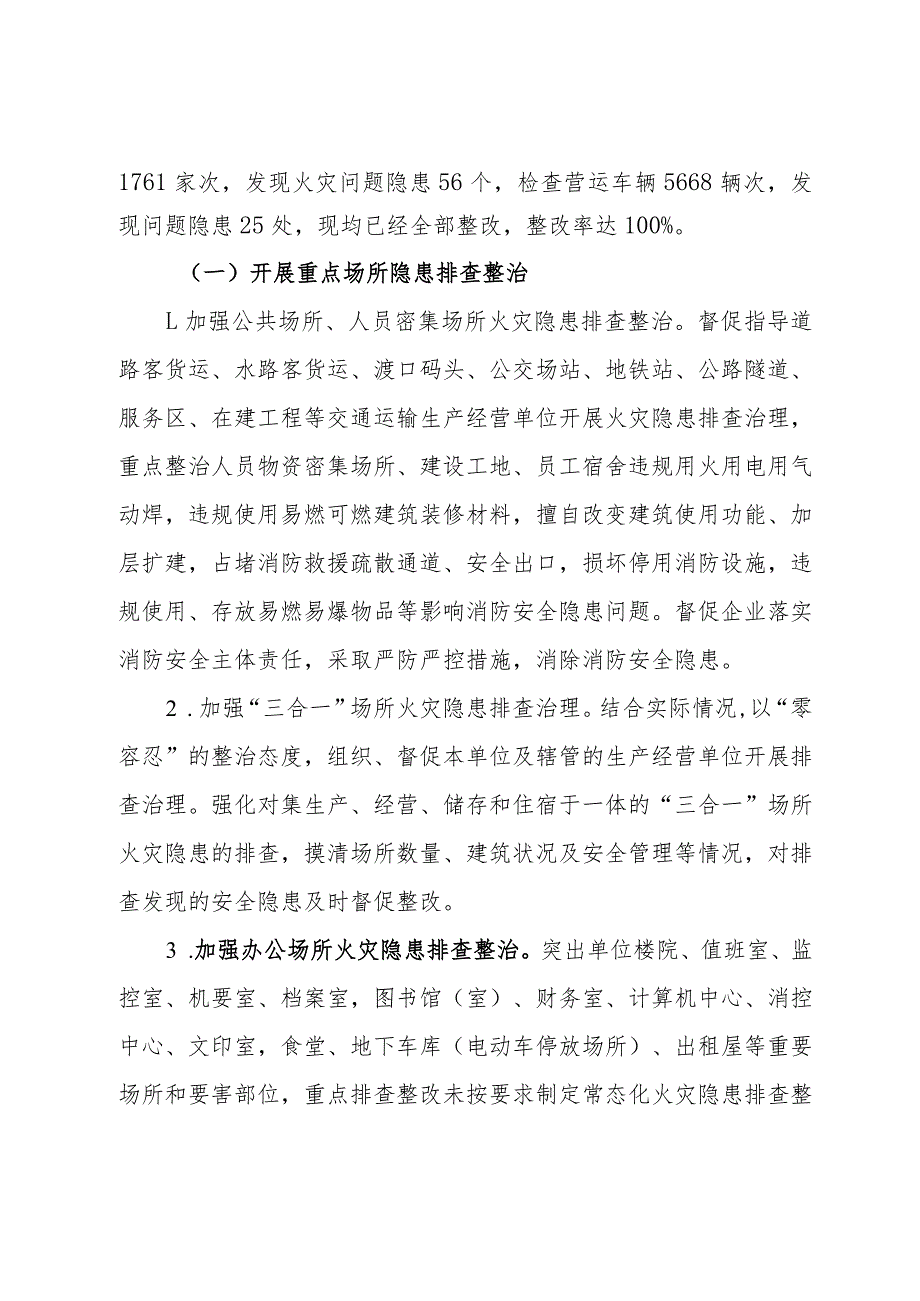 1761家次，发现火灾问题隐患56个，检查营运车辆5668辆次，发现问题隐患25处，现均已经全部整改，整改率达100%。

（一）开展重点场所隐患排查整治

L加强公共场所、人员密集场所火灾隐患排查整治。督促指导道路客货运、水路客货运、渡口码头、公交场站、地铁站、公路隧道、服务区、在建工程等交通运输生产经营单位开展火灾隐患排查治理，重点整治人员物资密集场所、建设工地、员工宿舍违规用火用电用气动焊，违规使用易燃可燃建筑装修材料，擅自改变建筑使用功能、加层扩建，占堵消防救援疏散通道、安全出口，损坏停用消防设施，违规使用、存放易燃易爆物品等影响消防安全隐患问题。督促企业落实消防安全主体责任，采取严防严控措施，消除消防安全隐患。

2.加强“三合一”场所火灾隐患排查治理。结合实际情况，以“零容忍”的整治态度，组织、督促本单位及辖管的生产经营单位开展排查治理。强化对集生产、经营、储存和住宿于一体的“三合一”场所火灾隐患的排查，摸清场所数量、建筑状况及安全管理等情况，对排查发现的安全隐患及时督促整改。

3.加强办公场所火灾隐患排查整治。突出单位楼院、值班室、监控室、机要室、档案室，图书馆（室）、财务室、计算机中心、消控中心、文印室，食堂、地下车库（电动车停放场所）、出租屋等重要场所和要害部位，重点排查整改未按要求制定常态化火灾隐患排查整